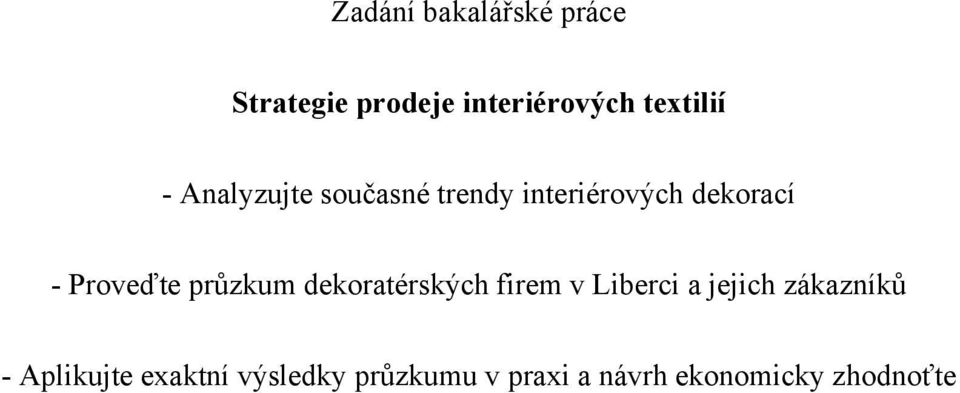 Zadání bakalářské práce

Strategie prodeje interiérových textilií

- Analyzujte současné trendy interiérových dekorací

- Proveďte průzkum dekoratérských firem v Liberci a jejich zákazníků

- Aplikujte exaktní výsledky průzkumu v praxi a návrh ekonomicky zhodnoťte